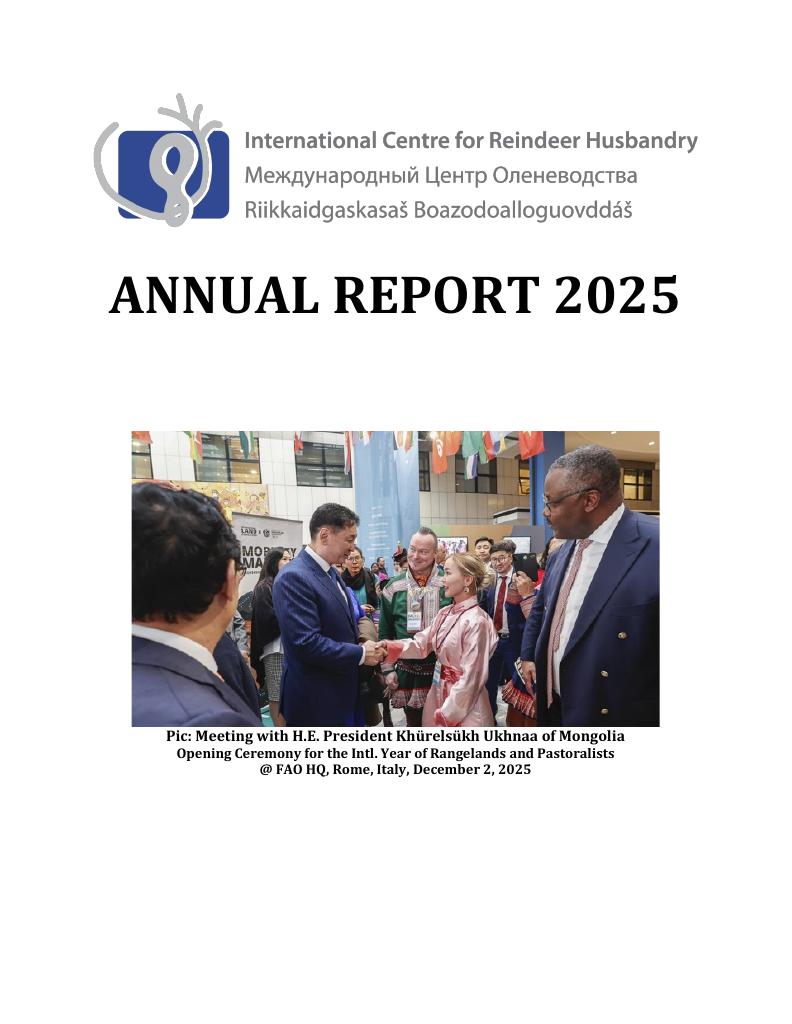 International Centre for Reindeer Husbandry
Международный Центр Оленеводства
Riikkaidgaskasaš Boazodoalloguovddáš

ANNUAL REPORT 2025

Pic: Meeting with H.E. President Khürelsükh Ukhnaa of Mongolia
Opening Ceremony for the Intl. Year of Rangelands and Pastoralists
@ FAO HQ, Rome, Italy, December 2, 2025